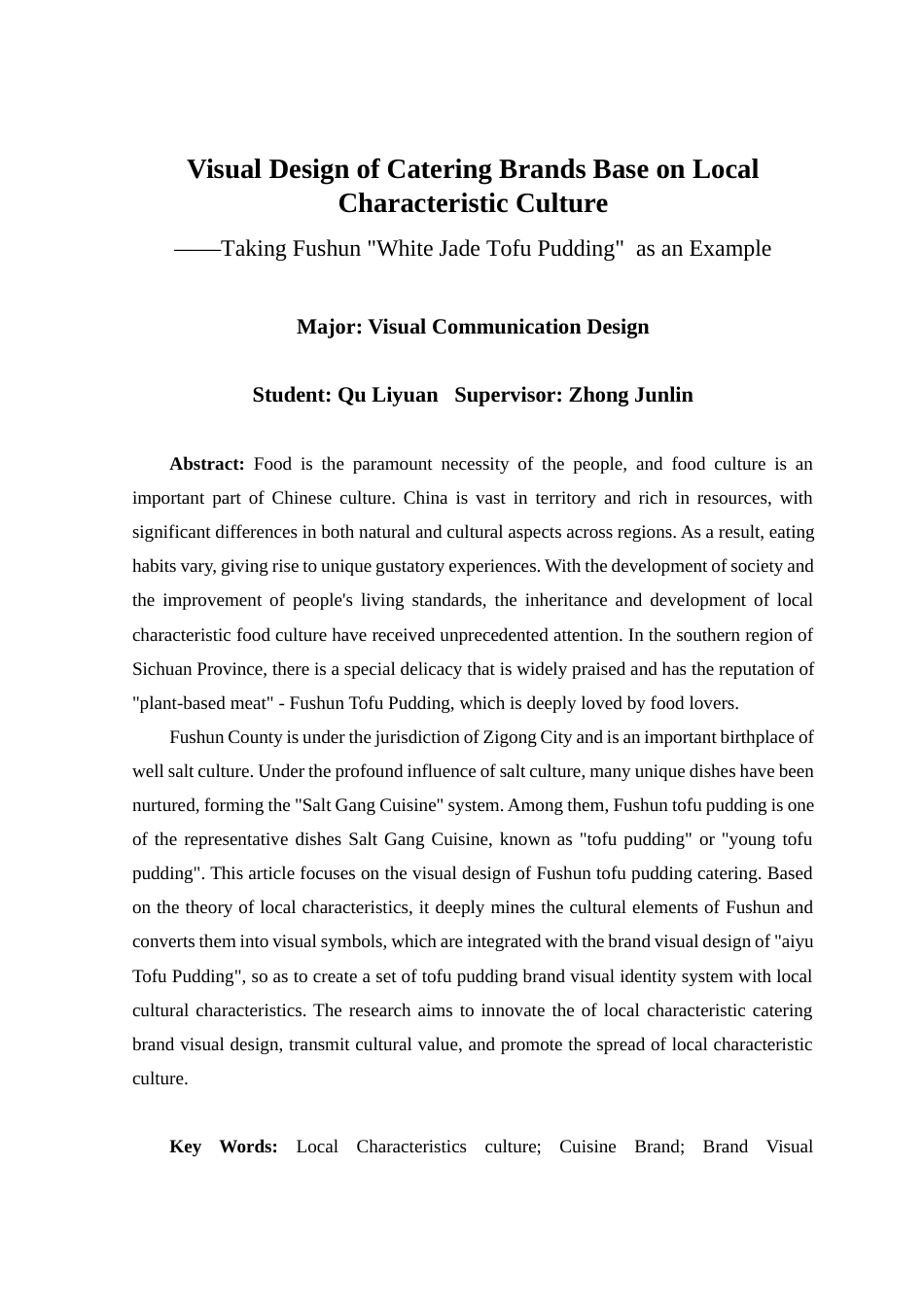 Visual Design of Catering Brands Base on Local Characteristic Culture

——Taking Fushun "White Jade Tofu Pudding"  as an Example

Major: Visual Communication Design

Student: Qu Liyuan   Supervisor: Zhong Junlin

Abstract: Food is the paramount necessity of the people, and food culture is an important part of Chinese culture. China is vast in territory and rich in resources, with significant differences in both natural and cultural aspects across regions. As a result, eating habits vary, giving rise to unique gustatory experiences. With the development of society and the improvement of people's living standards, the inheritance and development of local characteristic food culture have received unprecedented attention. In the southern region of Sichuan Province, there is a special delicacy that is widely praised and has the reputation of "plant-based meat" - Fushun Tofu Pudding, which is deeply loved by food lovers.

Fushun County is under the jurisdiction of Zigong City and is an important birthplace of well salt culture. Under the profound influence of salt culture, many unique dishes have been nurtured, forming the "Salt Gang Cuisine" system. Among them, Fushun tofu pudding is one of the representative dishes Salt Gang Cuisine, known as "tofu pudding" or "young tofu pudding". This article focuses on the visual design of Fushun tofu pudding catering. Based on the theory of local characteristics, it deeply mines the cultural elements of Fushun and converts them into visual symbols, which are integrated with the brand visual design of "aiyu Tofu Pudding", so as to create a set of tofu pudding brand visual identity system with local cultural characteristics. The research aims to innovate the of local characteristic catering brand visual design, transmit cultural value, and promote the spread of local characteristic culture.

Key Words: Local Characteristics culture; Cuisine Brand; Brand Visual